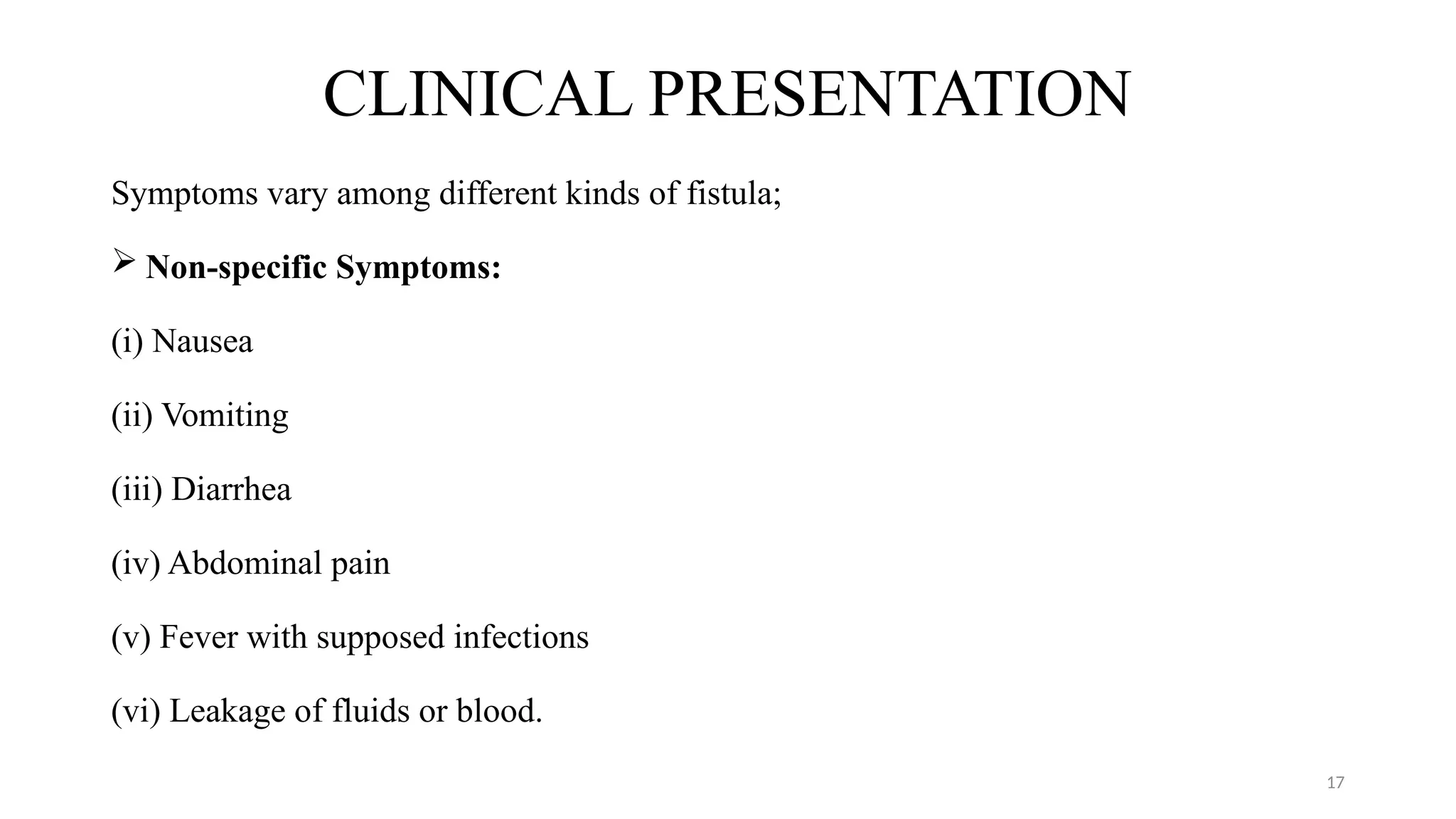 CLINICAL PRESENTATION

Symptoms vary among different kinds of fistula;

➢ Non-specific Symptoms:

(i) Nausea

(ii) Vomiting

(iii) Diarrhea

(iv) Abdominal pain

(v) Fever with supposed infections

(vi) Leakage of fluids or blood.

17